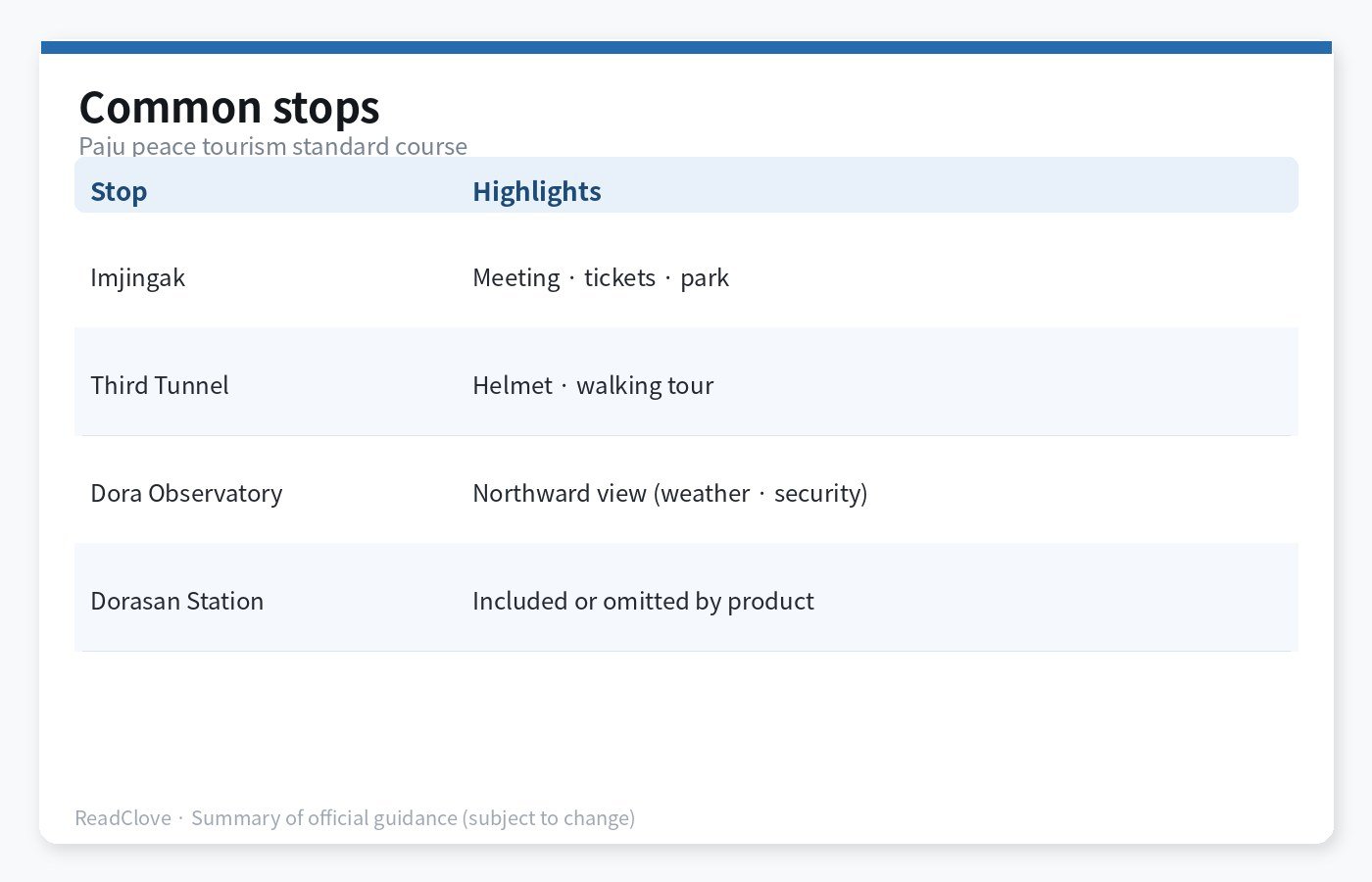 Common stops
Paju peace tourism standard course

| Stop | Highlights |
|---|---|
| Imjingak | Meeting · tickets · park |
| Third Tunnel | Helmet · walking tour |
| Dora Observatory | Northward view (weather · security) |
| Dorasan Station | Included or omitted by product |

ReadClove · Summary of official guidance (subject to change)